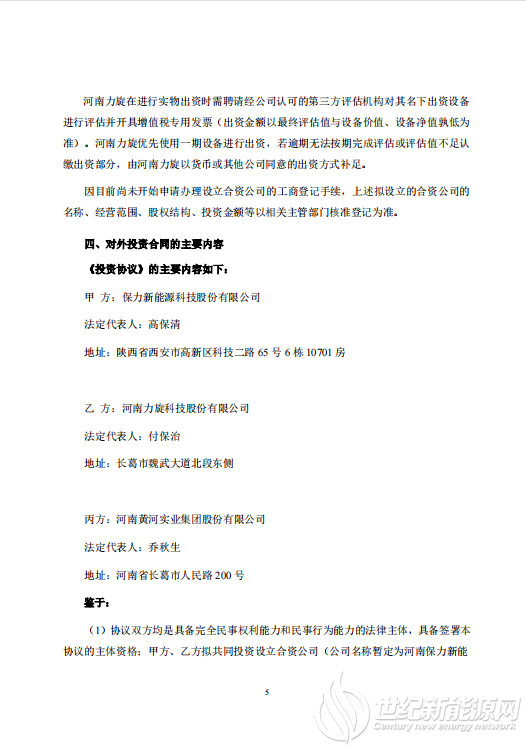 河南力旋在进行实物出资时需聘请经公司认可的第三方评估机构对其名下出资设备进行评估并开具增值税专用发票（出资金额以最终评估值与设备价值、设备净值孰低为准）。河南力旋优先使用一期设备进行出资，若逾期无法按期完成评估或评估值不足认缴出资部分，由河南力旋以货币或其他公司同意的出资方式补足。

因目前尚未开始申请办理设立合资公司的工商登记手续，上述拟设立的合资公司的名称、经营范围、股权结构、投资金额等以相关主管部门核准登记为准。

四、对外投资合同的主要内容

《投资协议》的主要内容如下：

甲 方：保力新能源科技股份有限公司

法定代表人：高保清

地址：陕西省西安市高新区科技二路 65 号 6 栋 10701 房

乙 方：河南力旋科技股份有限公司

法定代表人：付保治

地址：长葛市魏武大道北段东侧

丙方：河南黄河实业集团股份有限公司

法定代表人：乔秋生

地址：河南省长葛市人民路 200 号

鉴于：

（1）协议双方均是具备完全民事权利能力和民事行为能力的法律主体，具备签署本协议的主体资格；甲方、乙方拟共同投资设立合资公司（公司名称暂定为河南保力新能

5

世纪新能源网
Century new energy network